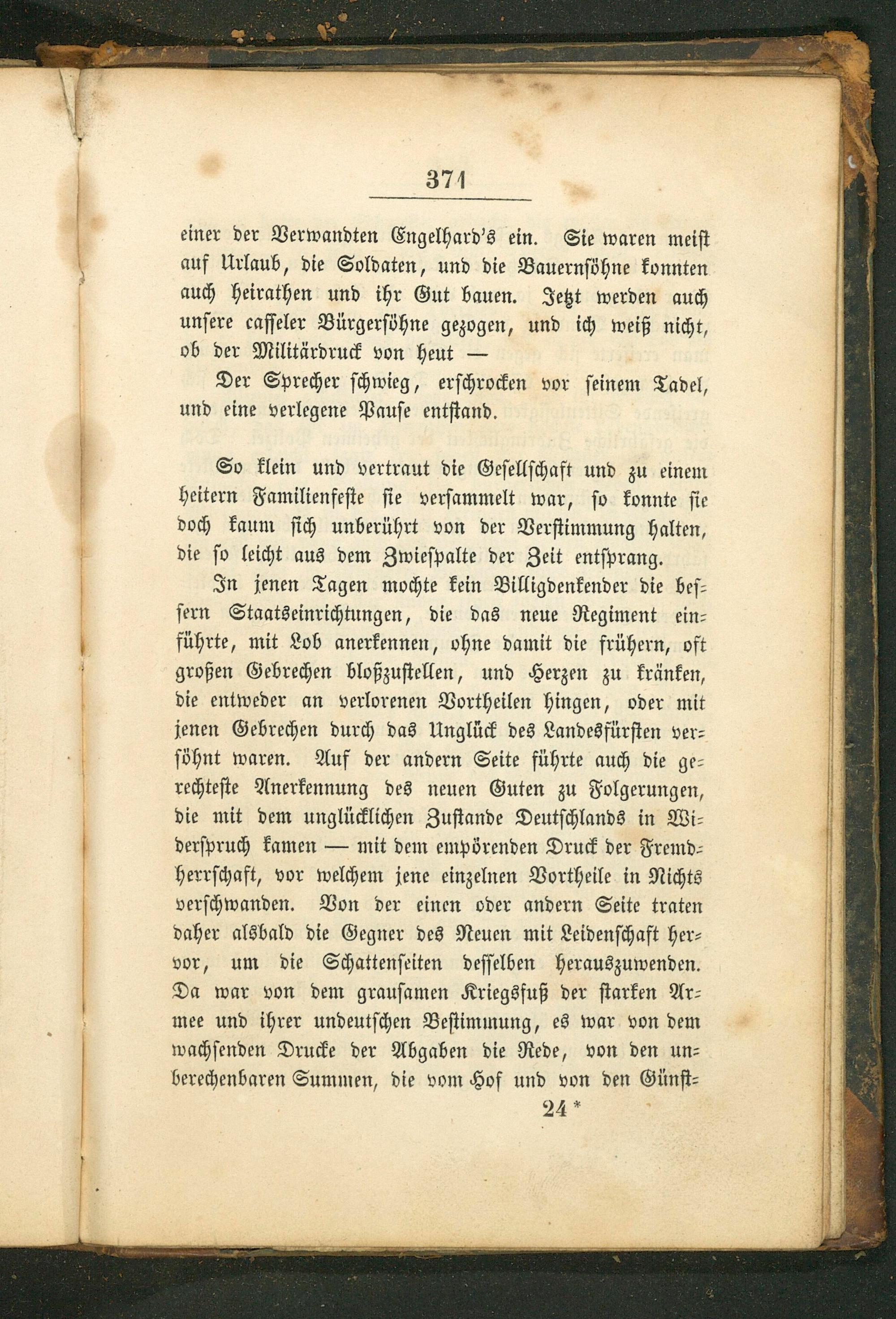 371

einer der Verwandten Engelhard's ein. Sie waren meist auf Urlaub, die Soldaten, und die Bauernsöhne konnten auch heirathen und ihr Gut bauen. Jetzt werden auch unsere casseler Bürgersöhne gezogen, und ich weiß nicht, ob der Militärdruck von heut —

Der Sprecher schwieg, erschrocken vor seinem Tadel, und eine verlegene Pause entstand.

So klein und vertraut die Gesellschaft und zu einem heitern Familienfeste sie versammelt war, so konnte sie doch kaum sich unberührt von der Verstimmung halten, die so leicht aus dem Zwiespalte der Zeit entsprang.

In jenen Tagen mochte kein Billigdenkender die bessern Staatseinrichtungen, die das neue Regiment einführte, mit Lob anerkennen, ohne damit die frühern, oft großen Gebrechen bloßzustellen, und Herzen zu kränken, die entweder an verlorenen Vortheilen hingen, oder mit jenen Gebrechen durch das Unglück des Landesfürsten versöhnt waren. Auf der andern Seite führte auch die gerechteste Anerkennung des neuen Guten zu Folgerungen, die mit dem unglücklichen Zustande Deutschlands in Widerspruch kamen — mit dem empörenden Druck der Fremdherrschaft, vor welchem jene einzelnen Vortheile in Nichts verschwanden. Von der einen oder andern Seite traten daher alsbald die Gegner des Neuen mit Leidenschaft hervor, um die Schattenseiten desselben herauszuwenden. Da war von dem grausamen Kriegsfuß der starken Armee und ihrer undeutschen Bestimmung, es war von dem wachsenden Drucke der Abgaben die Rede, von den unberechenbaren Summen, die vom Hof und von den Günst-

24 *